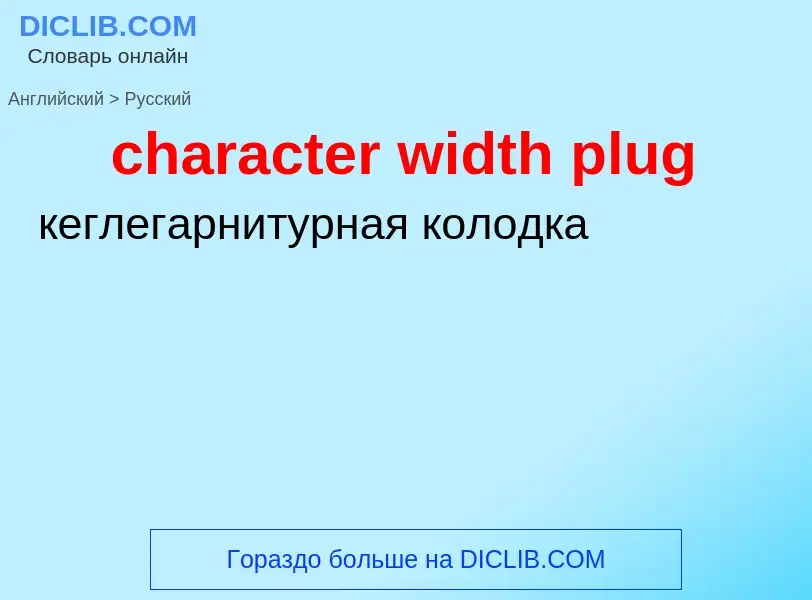 DICLIB.COM
Словарь онлайн

Английский > Русский

character width plug

кеглегарнитурная колодка

Гораздо больше на DICLIB.COM